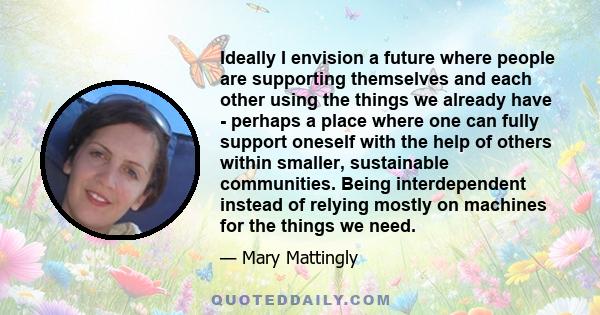 Ideally I envision a future where people are supporting themselves and each other using the things we already have - perhaps a place where one can fully support oneself with the help of others within smaller, sustainable communities. Being interdependent instead of relying mostly on machines for the things we need.

— Mary Mattingly

QUOTEDDAILY.COM